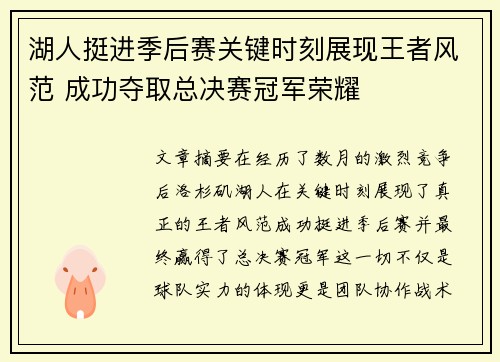 湖人挺进季后赛关键时刻展现王者风范 成功夺取总决赛冠军荣耀

文章摘要在经历了数月的激烈竞争后洛杉矶湖人在关键时刻展现了真正的王者风范成功挺进季后赛并最终赢得了总决赛冠军这一切不仅是球队实力的体现更是团队协作战术